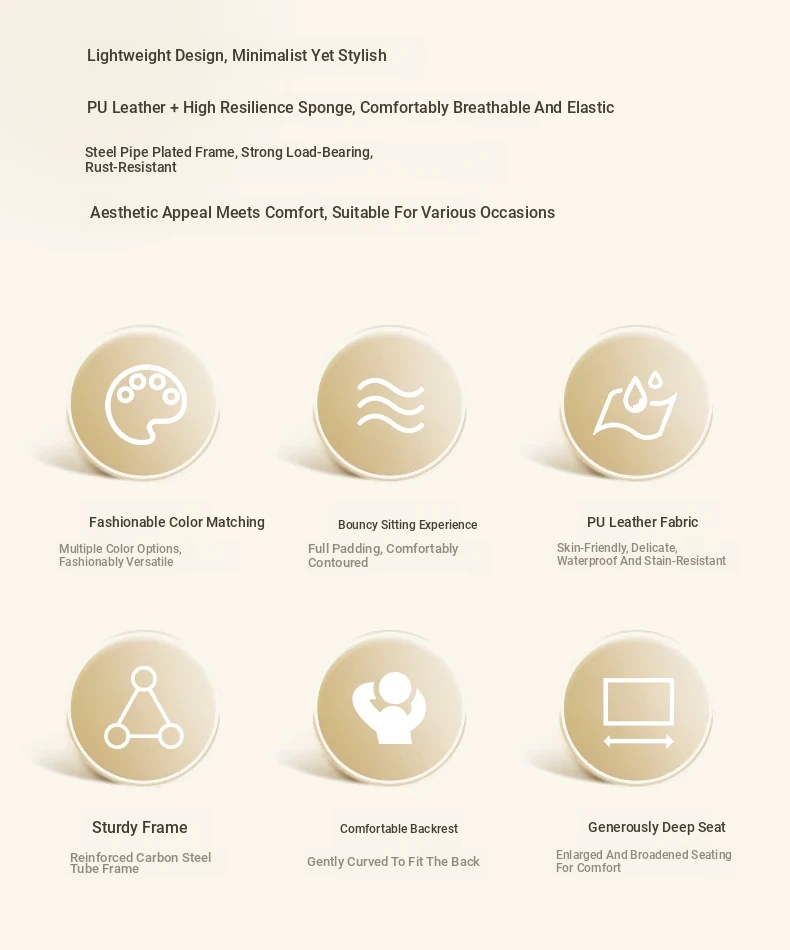 Lightweight Design, Minimalist Yet Stylish

PU Leather + High Resilience Sponge, Comfortably Breathable And Elastic

Steel Pipe Plated Frame, Strong Load-Bearing, Rust-Resistant

Aesthetic Appeal Meets Comfort, Suitable For Various Occasions

Fashionable Color Matching

Multiple Color Options, Fashionably Versatile

Bouncy Sitting Experience

Full Padding, Comfortably Contoured

PU Leather Fabric

Skin-Friendly, Delicate, Waterproof And Stain-Resistant

Sturdy Frame

Reinforced Carbon Steel Tube Frame

Comfortable Backrest

Gently Curved To Fit The Back

Generously Deep Seat

Enlarged And Broadened Seating For Comfort